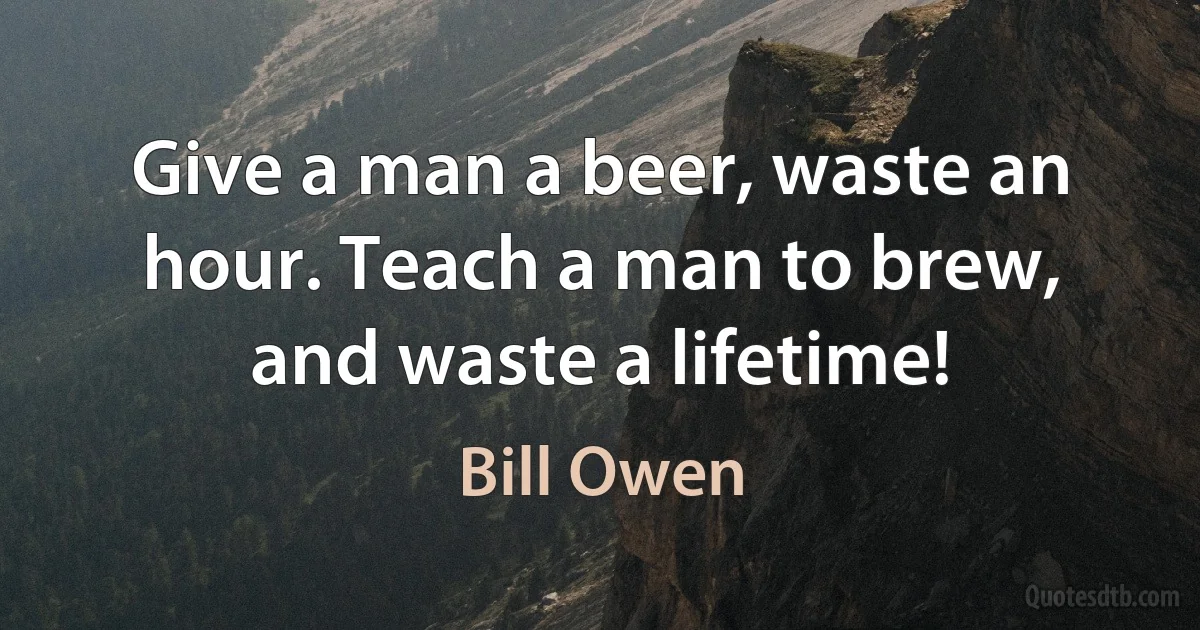 Give a man a beer, waste an hour. Teach a man to brew, and waste a lifetime!

Bill Owen

Quotesdtb.com